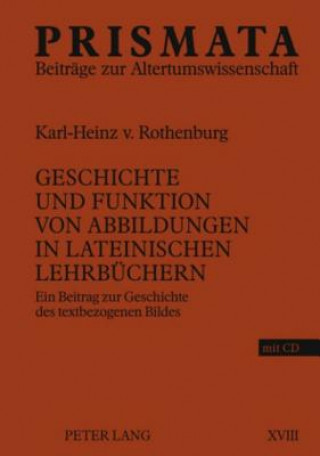 PRISMATA
Beiträge zur Altertumswissenschaft

Karl-Heinz v. Rothenburg

GESCHICHTE UND FUNKTION VON ABBILDUNGEN IN LATEINISCHEN LEHRBÜCHERN

Ein Beitrag zur Geschichte des textbezogenen Bildes

mit CD

PETER LANG

XVIII